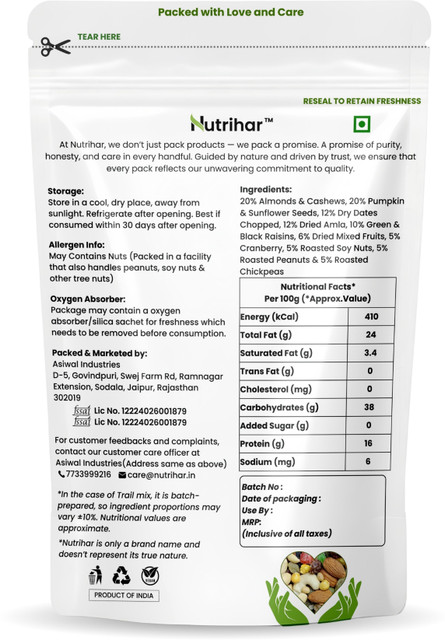 Packed with Love and Care

TEAR HERE

RESEAL TO RETAIN FRESHNESS

Nutrihar™

At Nutrihar, we don't just pack products — we pack a promise. A promise of purity, honesty, and care in every handful. Guided by nature and driven by trust, we ensure that every pack reflects our unwavering commitment to quality.

Storage:
Store in a cool, dry place, away from sunlight. Refrigerate after opening. Best if consumed within 30 days after opening.

Allergen Info:
May Contains Nuts (Packed in a facility that also handles peanuts, soy nuts & other tree nuts)

Oxygen Absorber:
Package may contain a oxygen absorber/silica sachet for freshness which needs to be removed before consumption.

Packed & Marketed by:
Asiwal Industries
D-5, Govindpuri, Swej Farm Rd, Ramnagar Extension, Sodala, Jaipur, Rajasthan 302019
fssai Lic No. 12224026001879
fssai Lic No. 12224026001879

For customer feedbacks and complaints, contact our customer care officer at Asiwal Industries(Address same as above)
7733999216 care@nutrihar.in

*In the case of Trail mix, it is batch-prepared, so ingredient proportions may vary ±10%. Nutritional values are approximate.

*Nutrihar is only a brand name and doesn't represent its true nature.

VEGAN

PRODUCT OF INDIA

Ingredients:
20% Almonds & Cashews, 20% Pumpkin & Sunflower Seeds, 12% Dry Dates Chopped, 12% Dried Amla, 10% Green & Black Raisins, 6% Dried Mixed Fruits, 5% Cranberry, 5% Roasted Soy Nuts, 5% Roasted Peanuts & 5% Roasted Chickpeas

| Nutritional Facts* Per 100g (*Approx.Value) | |
|---|---|
| Energy (kCal) | 410 |
| Total Fat (g) | 24 |
| Saturated Fat (g) | 3.4 |
| Trans Fat (g) | 0 |
| Cholesterol (mg) | 0 |
| Carbohydrates (g) | 38 |
| Added Sugar (g) | 0 |
| Protein (g) | 16 |
| Sodium (mg) | 6 |

Batch No :
Date of packaging :
Use By :
MRP:
(Inclusive of all taxes)